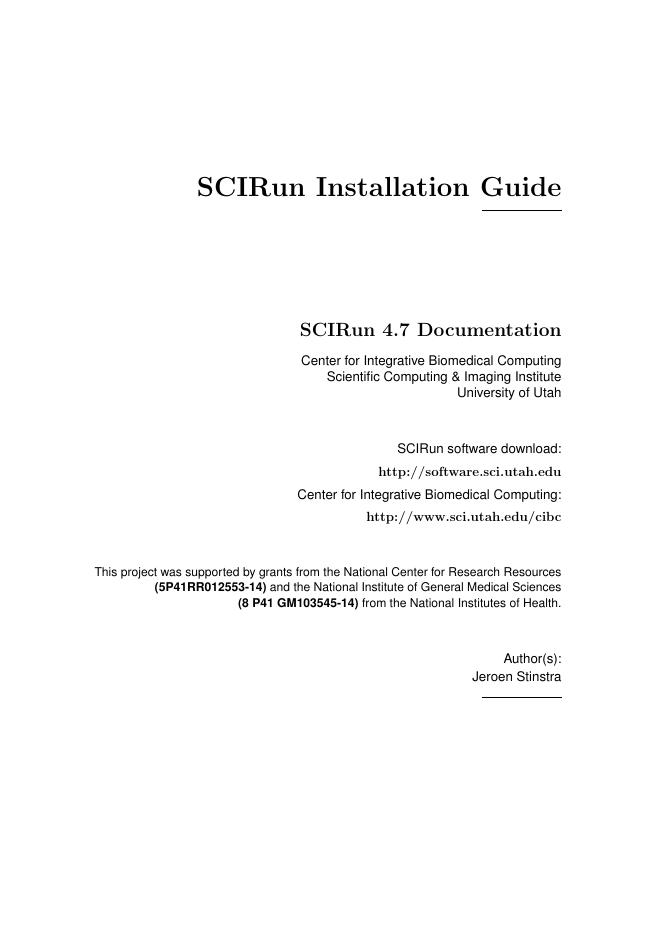 SCIRun Installation Guide

SCIRun 4.7 Documentation

Center for Integrative Biomedical Computing
Scientific Computing & Imaging Institute
University of Utah

SCIRun software download:
http://software.sci.utah.edu
Center for Integrative Biomedical Computing:
http://www.sci.utah.edu/cibc

This project was supported by grants from the National Center for Research Resources (5P41RR012553-14) and the National Institute of General Medical Sciences (8 P41 GM103545-14) from the National Institutes of Health.

Author(s):
Jeroen Stinstra